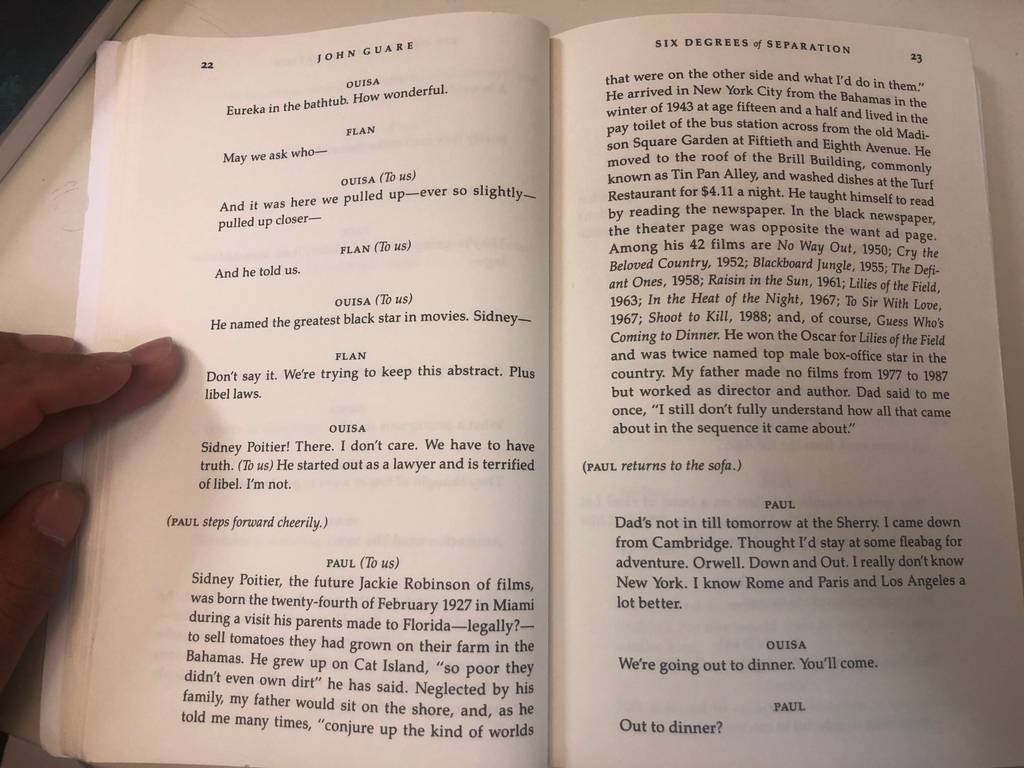 22

JOHN GUARE

OUISA
Eureka in the bathtub. How wonderful.

FLAN
May we ask who—

OUISA (To us)
And it was here we pulled up—ever so slightly—pulled up closer—

FLAN (To us)
And he told us.

OUISA (To us)
He named the greatest black star in movies. Sidney—

FLAN
Don't say it. We're trying to keep this abstract. Plus libel laws.

OUISA
Sidney Poitier! There. I don't care. We have to have truth. (To us) He started out as a lawyer and is terrified of libel. I'm not.

(PAUL steps forward cheerily.)

PAUL (To us)
Sidney Poitier, the future Jackie Robinson of films, was born the twenty-fourth of February 1927 in Miami during a visit his parents made to Florida—legally?—to sell tomatoes they had grown on their farm in the Bahamas. He grew up on Cat Island, "so poor they didn't even own dirt" he has said. Neglected by his family, my father would sit on the shore, and, as he told me many times, "conjure up the kind of worlds

SIX DEGREES of SEPARATION

23

that were on the other side and what I'd do in them." He arrived in New York City from the Bahamas in the winter of 1943 at age fifteen and a half and lived in the pay toilet of the bus station across from the old Madison Square Garden at Fiftieth and Eighth Avenue. He moved to the roof of the Brill Building, commonly known as Tin Pan Alley, and washed dishes at the Turf Restaurant for $4.11 a night. He taught himself to read by reading the newspaper. In the black newspaper, the theater page was opposite the want ad page. Among his 42 films are No Way Out, 1950; Cry the Beloved Country, 1952; Blackboard Jungle, 1955; The Defiant Ones, 1958; Raisin in the Sun, 1961; Lilies of the Field, 1963; In the Heat of the Night, 1967; To Sir With Love, 1967; Shoot to Kill, 1988; and, of course, Guess Who's Coming to Dinner. He won the Oscar for Lilies of the Field and was twice named top male box-office star in the country. My father made no films from 1977 to 1987 but worked as director and author. Dad said to me once, "I still don't fully understand how all that came about in the sequence it came about."

(PAUL returns to the sofa.)

PAUL
Dad's not in till tomorrow at the Sherry. I came down from Cambridge. Thought I'd stay at some fleabag for adventure. Orwell. Down and Out. I really don't know New York. I know Rome and Paris and Los Angeles a lot better.

OUISA
We're going out to dinner. You'll come.

PAUL
Out to dinner?